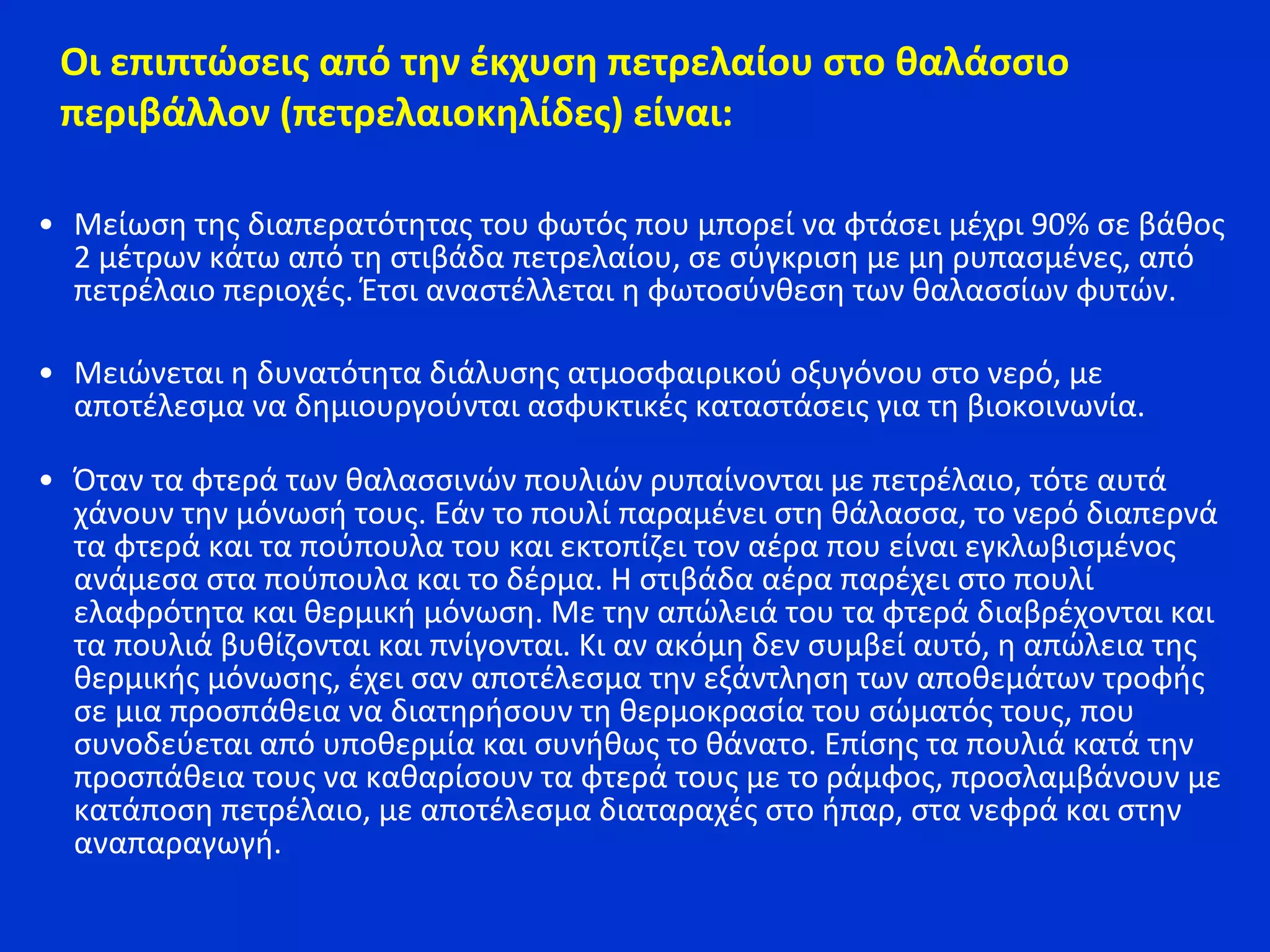 Οι επιπτώσεις από την έκχυση πετρελαίου στο θαλάσσιο περιβάλλον (πετρελαιοκηλίδες) είναι:

• Μείωση της διαπερατότητας του φωτός που μπορεί να φτάσει μέχρι 90% σε βάθος 2 μέτρων κάτω από τη στιβάδα πετρελαίου, σε σύγκριση με μη ρυπασμένες, από πετρέλαιο περιοχές. Έτσι αναστέλλεται η φωτοσύνθεση των θαλασσίων φυτών.

• Μειώνεται η δυνατότητα διάλυσης ατμοσφαιρικού οξυγόνου στο νερό, με αποτέλεσμα να δημιουργούνται ασφυκτικές καταστάσεις για τη βιοκοινωνία.

• Όταν τα φτερά των θαλασσινών πουλιών ρυπαίνονται με πετρέλαιο, τότε αυτά χάνουν την μόνωσή τους. Εάν το πουλί παραμένει στη θάλασσα, το νερό διαπερνά τα φτερά και τα πούπουλα του και εκτοπίζει τον αέρα που είναι εγκλωβισμένος ανάμεσα στα πούπουλα και το δέρμα. Η στιβάδα αέρα παρέχει στο πουλί ελαφρότητα και θερμική μόνωση. Με την απώλειά του τα φτερά διαβρέχονται και τα πουλιά βυθίζονται και πνίγονται. Κι αν ακόμη δεν συμβεί αυτό, η απώλεια της θερμικής μόνωσης, έχει σαν αποτέλεσμα την εξάντληση των αποθεμάτων τροφής σε μια προσπάθεια να διατηρήσουν τη θερμοκρασία του σώματός τους, που συνοδεύεται από υποθερμία και συνήθως το θάνατο. Επίσης τα πουλιά κατά την προσπάθεια τους να καθαρίσουν τα φτερά τους με το ράμφος, προσλαμβάνουν με κατάποση πετρέλαιο, με αποτέλεσμα διαταραχές στο ήπαρ, στα νεφρά και στην αναπαραγωγή.